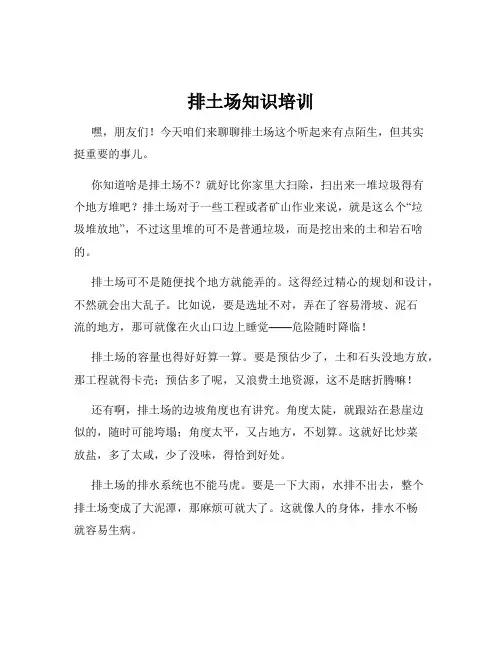 排土场知识培训

嘿，朋友们！今天咱们来聊聊排土场这个听起来有点陌生，但其实挺重要的事儿。

你知道啥是排土场不？就好比你家里大扫除，扫出来一堆垃圾得有个地方堆吧？排土场对于一些工程或者矿山作业来说，就是这么个“垃圾堆放地”，不过这里堆的可不是普通垃圾，而是挖出来的土和岩石啥的。

排土场可不是随便找个地方就能弄的。这得经过精心的规划和设计，不然就会出大乱子。比如说，要是选址不对，弄在了容易滑坡、泥石流的地方，那可就像在火山口边上睡觉——危险随时降临！

排土场的容量也得好好算一算。要是预估少了，土和石头没地方放，那工程就得卡壳；预估多了呢，又浪费土地资源，这不是瞎折腾嘛！

还有啊，排土场的边坡角度也有讲究。角度太陡，就跟站在悬崖边似的，随时可能垮塌；角度太平，又占地方，不划算。这就好比炒菜放盐，多了太咸，少了没味，得恰到好处。

排土场的排水系统也不能马虎。要是一下大雨，水排不出去，整个排土场变成了大泥潭，那麻烦可就大了。这就像人的身体，排水不畅就容易生病。